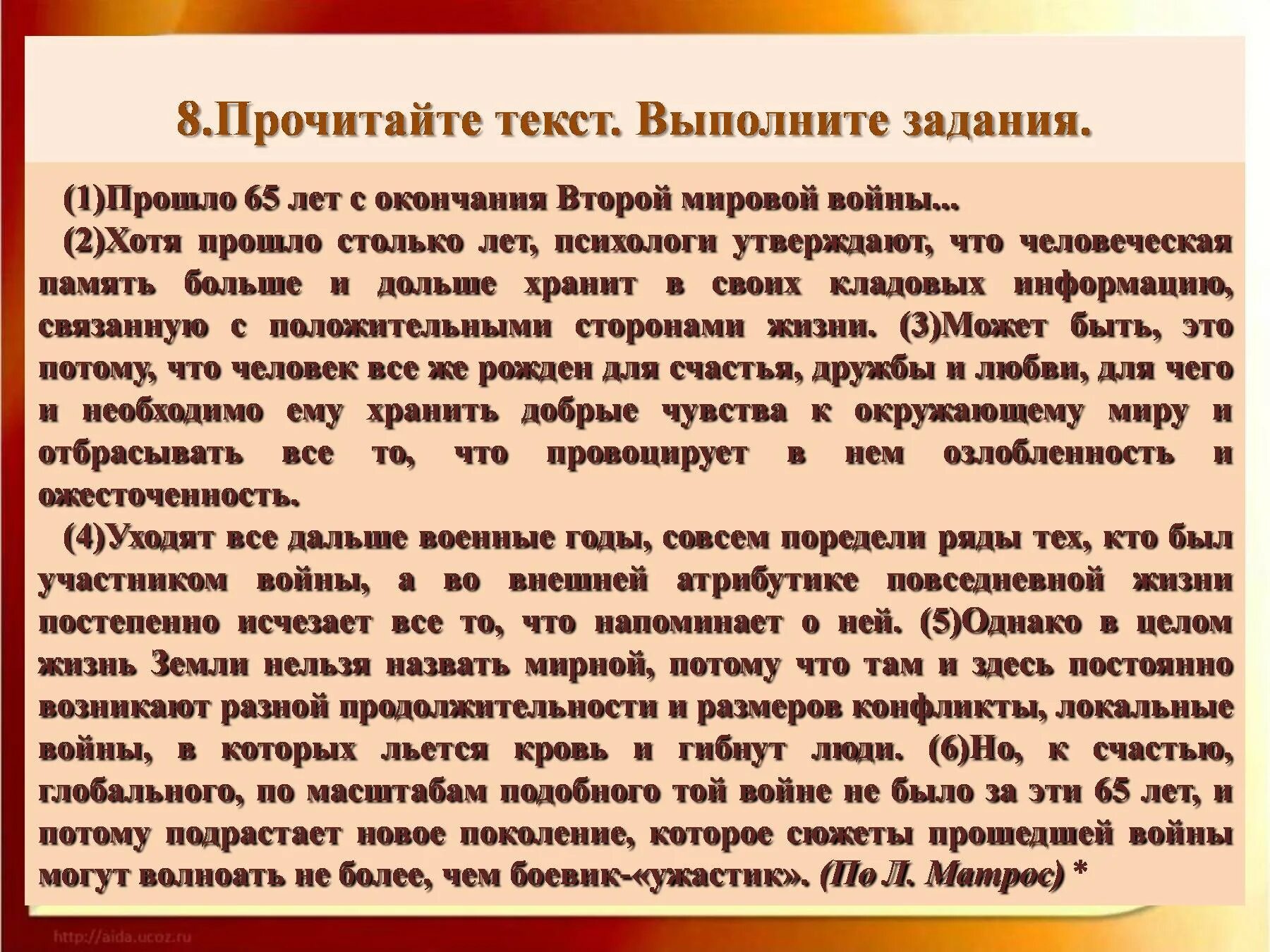 8.Прочитайте текст. Выполните задания.

(1)Прошло 65 лет с окончания Второй мировой войны...

(2)Хотя прошло столько лет, психологи утверждают, что человеческая память больше и дольше хранит в своих кладовых информацию, связанную с положительными сторонами жизни. (3)Может быть, это потому, что человек все же рожден для счастья, дружбы и любви, для чего и необходимо ему хранить добрые чувства к окружающему миру и отбрасывать все то, что провоцирует в нем озлобленность и ожесточенность.

(4)Уходят все дальше военные годы, совсем поредели ряды тех, кто был участником войны, а во внешней атрибутике повседневной жизни постепенно исчезает все то, что напоминает о ней. (5)Однако в целом жизнь Земли нельзя назвать мирной, потому что там и здесь постоянно возникают разной продолжительности и размеров конфликты, локальные войны, в которых льется кровь и гибнут люди. (6)Но, к счастью, глобального, по масштабам подобного той войне не было за эти 65 лет, и потому подрастает новое поколение, которое сюжеты прошедшей войны могут волноать не более, чем боевик-«ужастик». (По Л. Матрос) *

http://aida.ucoz.ru